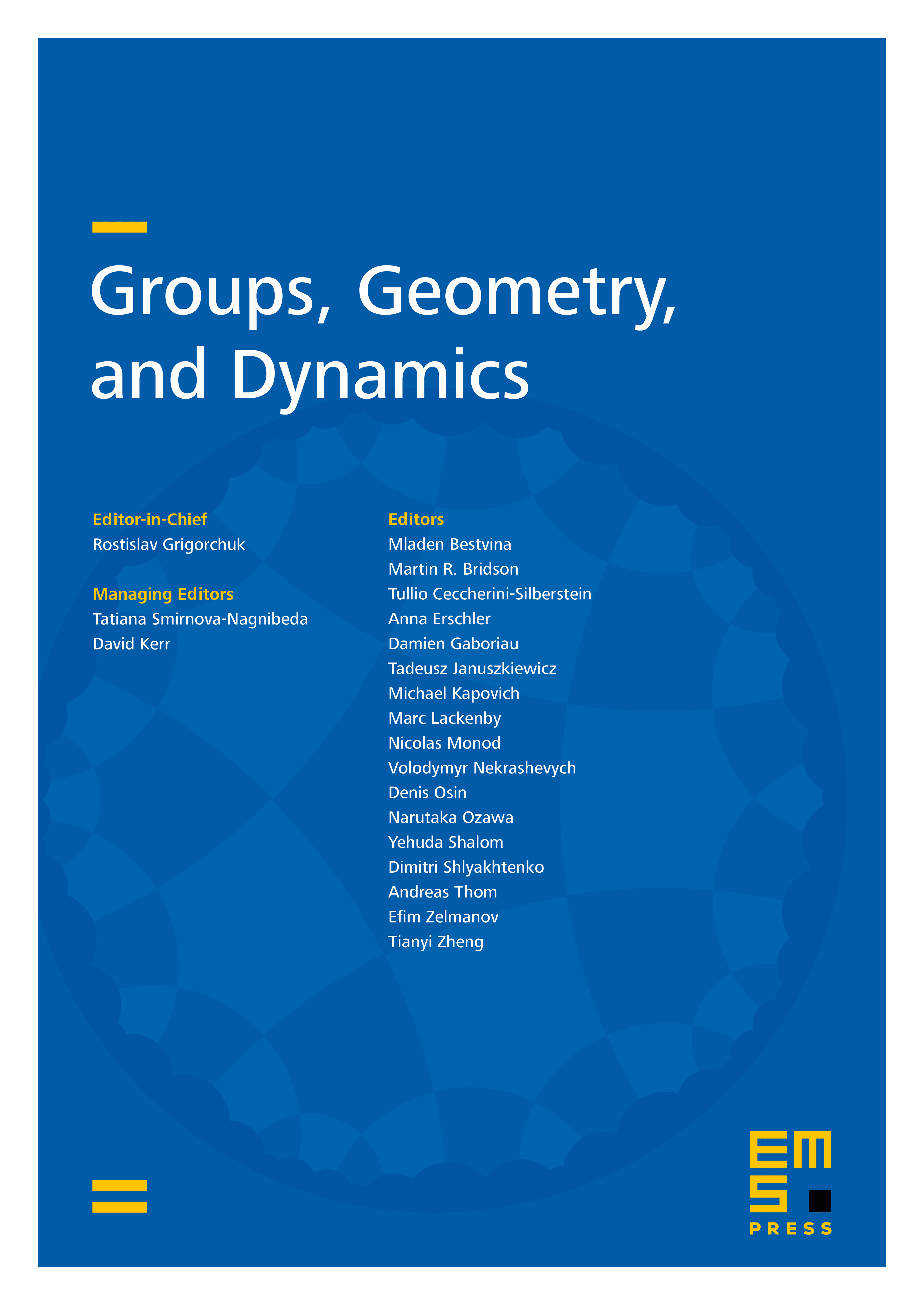 Groups, Geometry, and Dynamics

Editor-in-Chief
Rostislav Grigorchuk

Managing Editors
Tatiana Smirnova-Nagnibeda
David Kerr

Editors
Mladen Bestvina
Martin R. Bridson
Tullio Ceccherini-Silberstein
Anna Erschler
Damien Gaboriau
Tadeusz Januszkiewicz
Michael Kapovich
Marc Lackenby
Nicolas Monod
Volodymyr Nekrashevych
Denis Osin
Narutaka Ozawa
Yehuda Shalom
Dimitri Shlyakhtenko
Andreas Thom
Efim Zelmanov
Tianyi Zheng

EMS
PRESS